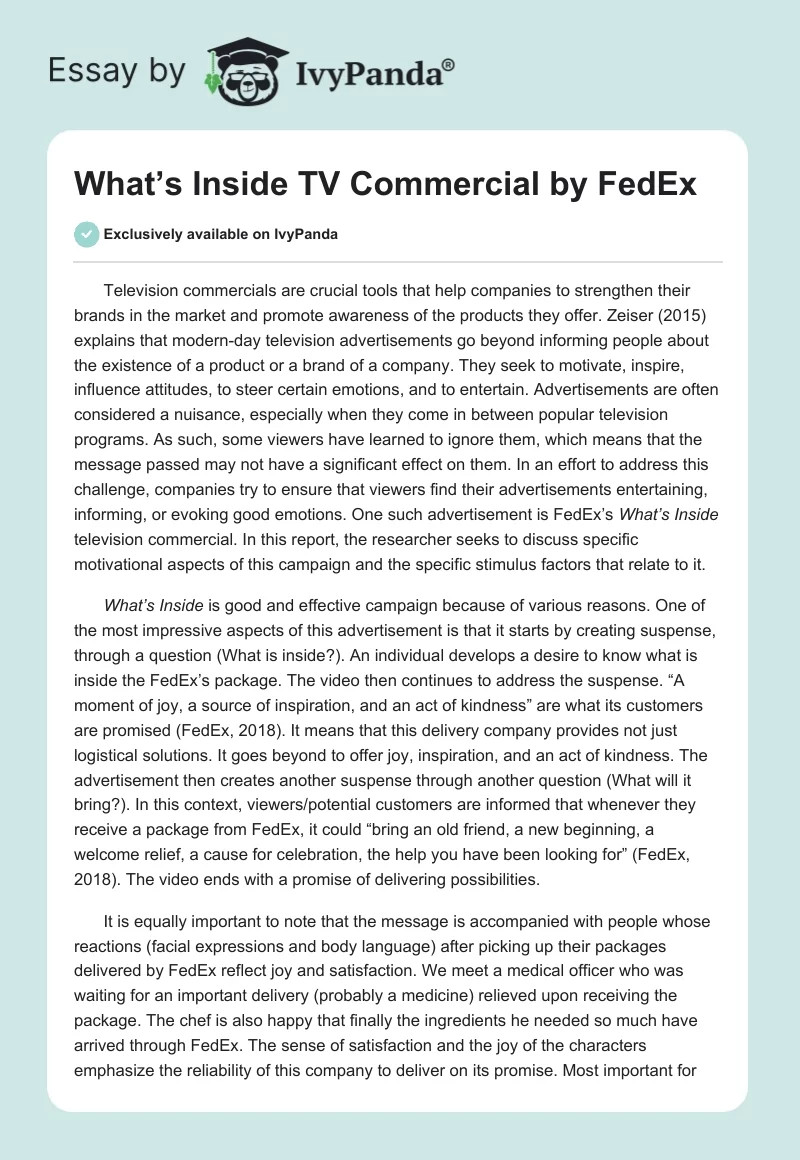 Essay by IvyPanda®

What's Inside TV Commercial by FedEx

Exclusively available on IvyPanda

Television commercials are crucial tools that help companies to strengthen their brands in the market and promote awareness of the products they offer. Zeiser (2015) explains that modern-day television advertisements go beyond informing people about the existence of a product or a brand of a company. They seek to motivate, inspire, influence attitudes, to steer certain emotions, and to entertain. Advertisements are often considered a nuisance, especially when they come in between popular television programs. As such, some viewers have learned to ignore them, which means that the message passed may not have a significant effect on them. In an effort to address this challenge, companies try to ensure that viewers find their advertisements entertaining, informing, or evoking good emotions. One such advertisement is FedEx's What's Inside television commercial. In this report, the researcher seeks to discuss specific motivational aspects of this campaign and the specific stimulus factors that relate to it.

What's Inside is good and effective campaign because of various reasons. One of the most impressive aspects of this advertisement is that it starts by creating suspense, through a question (What is inside?). An individual develops a desire to know what is inside the FedEx's package. The video then continues to address the suspense. "A moment of joy, a source of inspiration, and an act of kindness" are what its customers are promised (FedEx, 2018). It means that this delivery company provides not just logistical solutions. It goes beyond to offer joy, inspiration, and an act of kindness. The advertisement then creates another suspense through another question (What will it bring?). In this context, viewers/potential customers are informed that whenever they receive a package from FedEx, it could "bring an old friend, a new beginning, a welcome relief, a cause for celebration, the help you have been looking for" (FedEx, 2018). The video ends with a promise of delivering possibilities.

It is equally important to note that the message is accompanied with people whose reactions (facial expressions and body language) after picking up their packages delivered by FedEx reflect joy and satisfaction. We meet a medical officer who was waiting for an important delivery (probably a medicine) relieved upon receiving the package. The chef is also happy that finally the ingredients he needed so much have arrived through FedEx. The sense of satisfaction and the joy of the characters emphasize the reliability of this company to deliver on its promise. Most important for